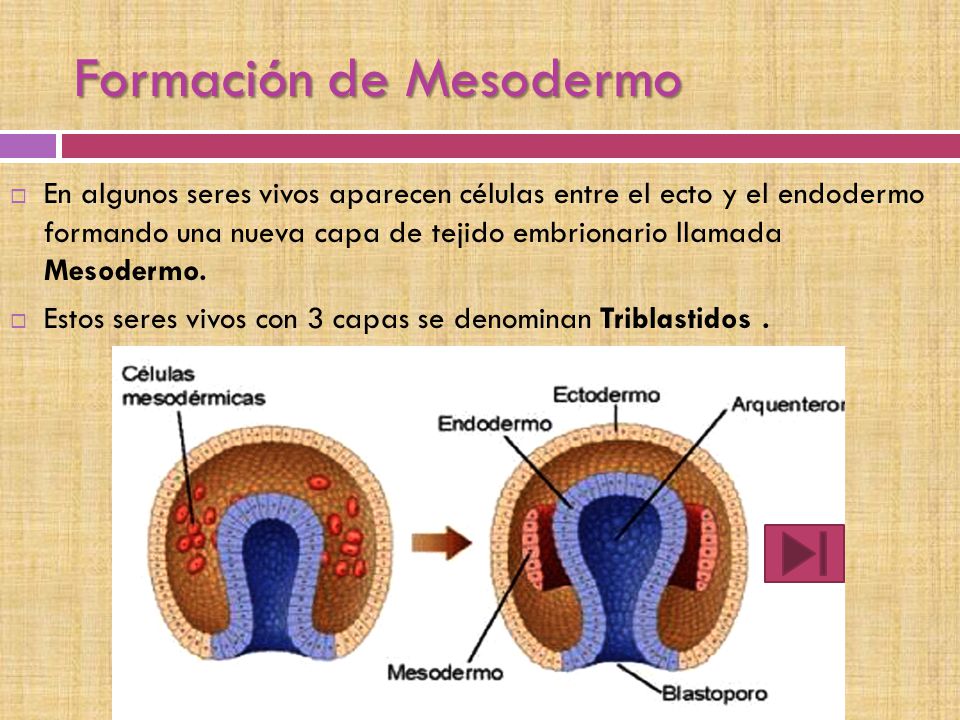 Formación de Mesodermo

En algunos seres vivos aparecen células entre el ecto y el endodermo formando una nueva capa de tejido embrionario llamada **Mesodermo.**

Estos seres vivos con 3 capas se denominan **Triblastidos .**

Células mesodérmicas

Ectodermo

Endodermo

Arquenteror

Mesodermo

Blastoporo